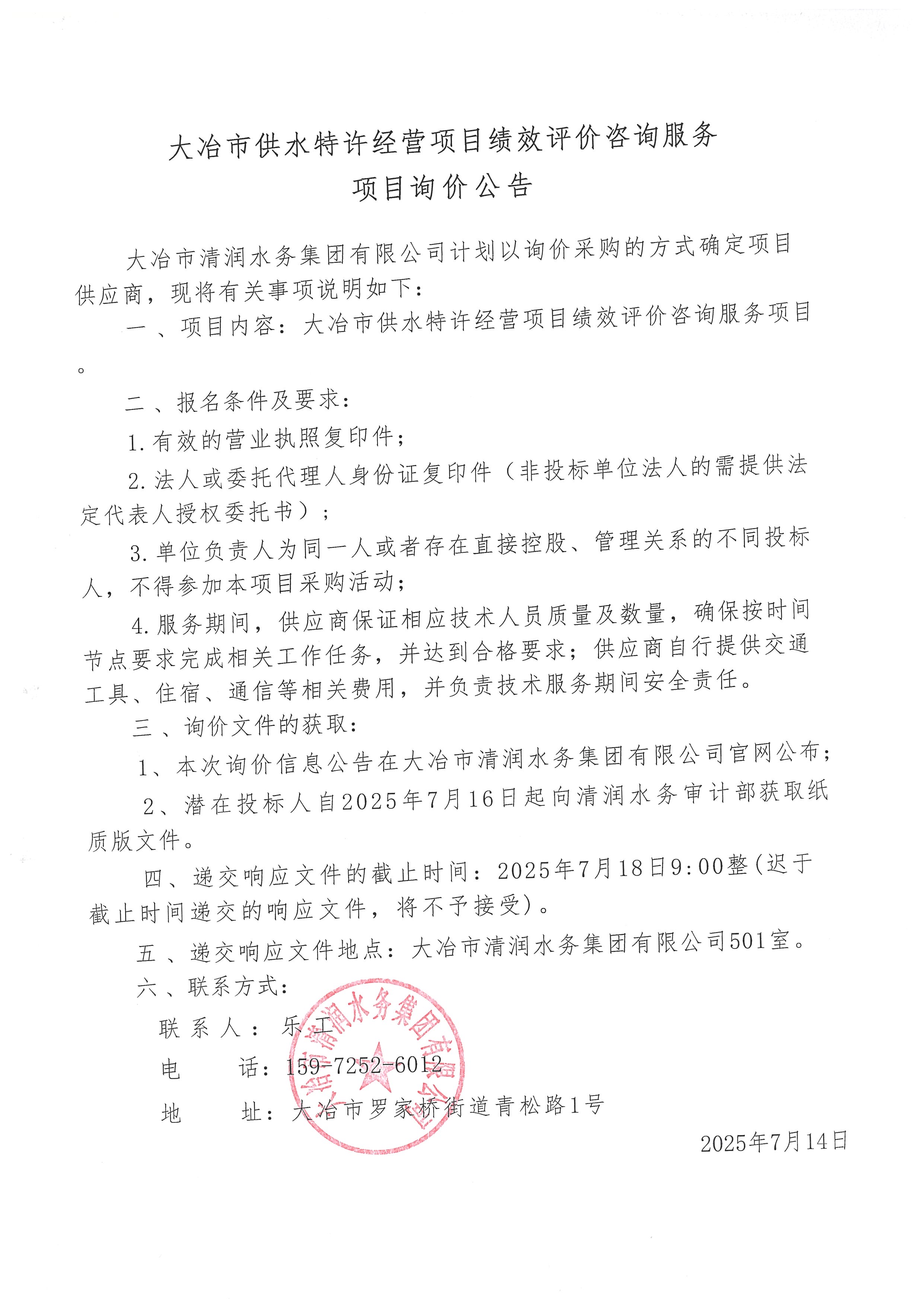 大冶市供水特许经营项目绩效评价咨询服务
项目询价公告

大冶市清润水务集团有限公司计划以询价采购的方式确定项目供应商，现将有关事项说明如下：

一、项目内容：大冶市供水特许经营项目绩效评价咨询服务项目。

二、报名条件及要求：

1.有效的营业执照复印件；

2.法人或委托代理人身份证复印件（非投标单位法人的需提供法定代表人授权委托书）；

3.单位负责人为同一人或者存在直接控股、管理关系的不同投标人，不得参加本项目采购活动；

4.服务期间，供应商保证相应技术人员质量及数量，确保按时间节点要求完成相关工作任务，并达到合格要求；供应商自行提供交通工具、住宿、通信等相关费用，并负责技术服务期间安全责任。

三、询价文件的获取：

1、本次询价信息公告在大冶市清润水务集团有限公司官网公布；

2、潜在投标人自2025年7月16日起向清润水务审计部获取纸质版文件。

四、递交响应文件的截止时间：2025年7月18日9:00整(迟于截止时间递交的响应文件，将不予接受)。

五、递交响应文件地点：大冶市清润水务集团有限公司501室。

六、联系方式：

联系人：乐工

电　话：159-7252-6012

地　址：大冶市罗家桥街道青松路1号

大冶市清润水务集团有限公司

2025年7月14日